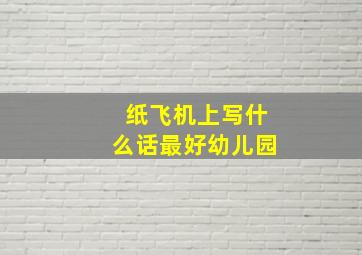 纸飞机上写什么话最好幼儿园